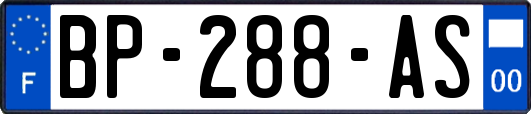 F
BP-288-AS
00